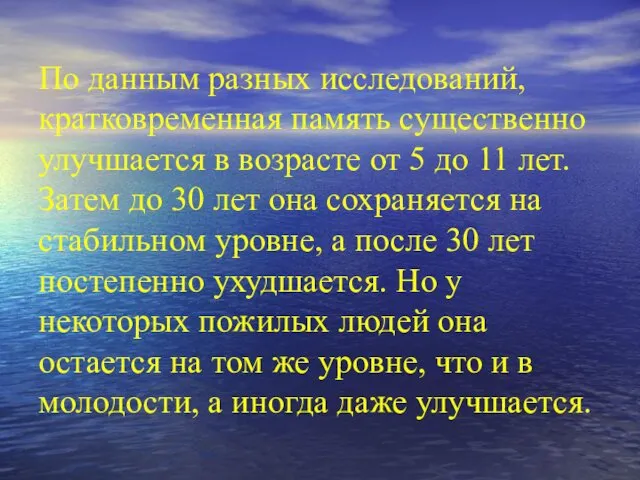 По данным разных исследований, кратковременная память существенно улучшается в возрасте от 5 до 11 лет. Затем до 30 лет она сохраняется на стабильном уровне, а после 30 лет постепенно ухудшается. Но у некоторых пожилых людей она остается на том же уровне, что и в молодости, а иногда даже улучшается.